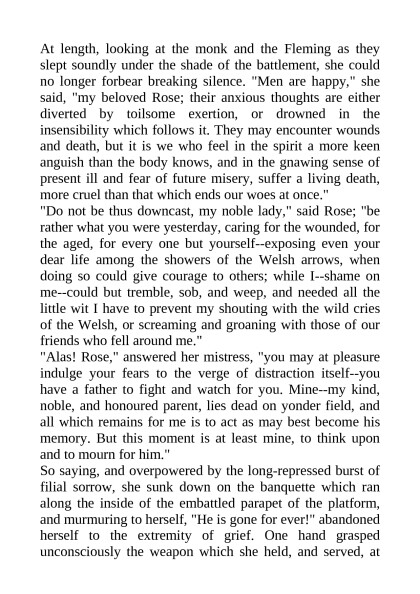 At length, looking at the monk and the Fleming as they slept soundly under the shade of the battlement, she could no longer forbear breaking silence. "Men are happy," she said, "my beloved Rose; their anxious thoughts are either diverted by toilsome exertion, or drowned in the insensibility which follows it. They may encounter wounds and death, but it is we who feel in the spirit a more keen anguish than the body knows, and in the gnawing sense of present ill and fear of future misery, suffer a living death, more cruel than that which ends our woes at once."
"Do not be thus downcast, my noble lady," said Rose; "be rather what you were yesterday, caring for the wounded, for the aged, for every one but yourself--exposing even your dear life among the showers of the Welsh arrows, when doing so could give courage to others; while I--shame on me--could but tremble, sob, and weep, and needed all the little wit I have to prevent my shouting with the wild cries of the Welsh, or screaming and groaning with those of our friends who fell around me."
"Alas! Rose," answered her mistress, "you may at pleasure indulge your fears to the verge of distraction itself--you have a father to fight and watch for you. Mine--my kind, noble, and honoured parent, lies dead on yonder field, and all which remains for me is to act as may best become his memory. But this moment is at least mine, to think upon and to mourn for him."
So saying, and overpowered by the long-repressed burst of filial sorrow, she sunk down on the banquette which ran along the inside of the embattled parapet of the platform, and murmuring to herself, "He is gone for ever!" abandoned herself to the extremity of grief. One hand grasped unconsciously the weapon which she held, and served, at